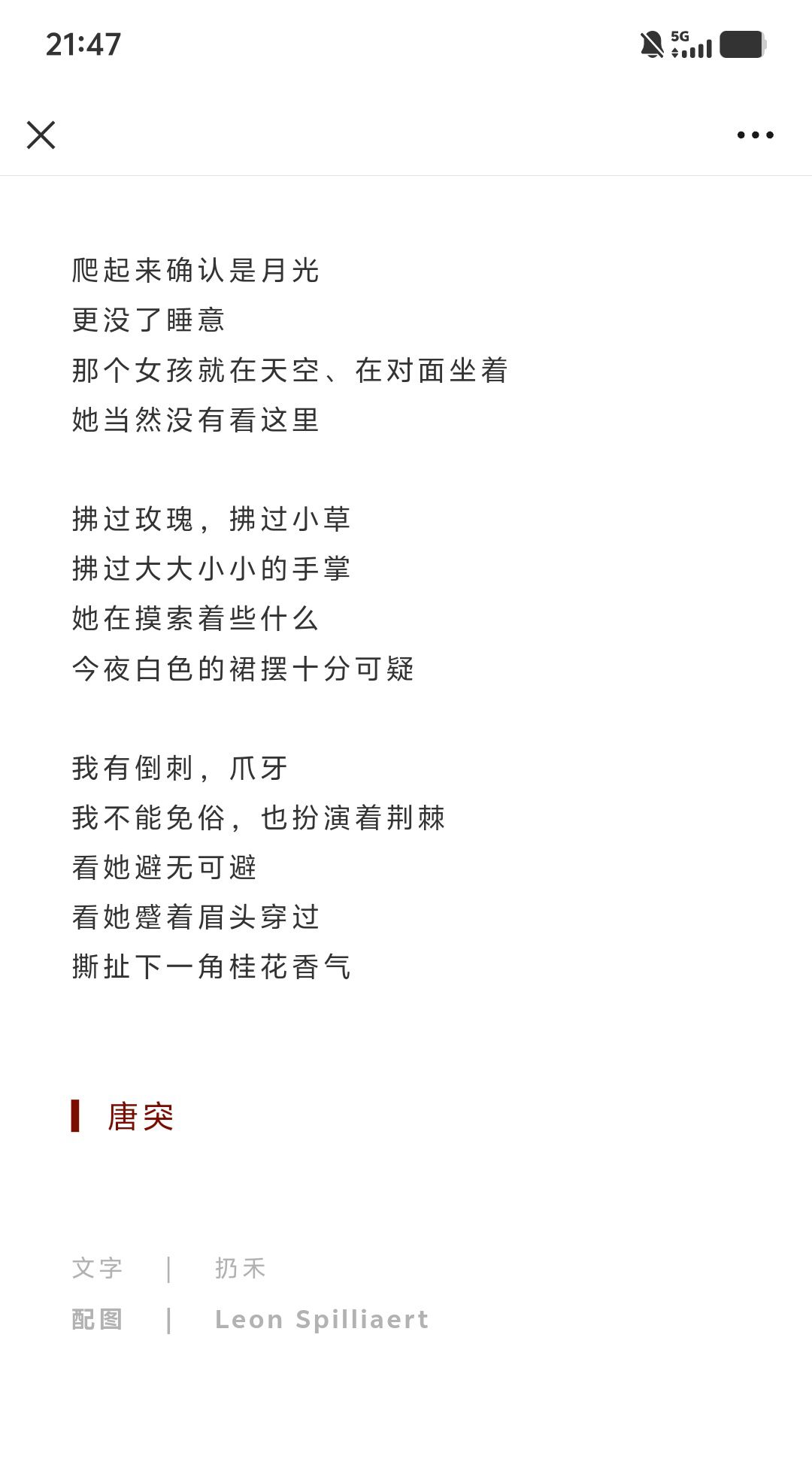 21:47

5G

爬起来确认是月光
更没了睡意
那个女孩就在天空、在对面坐着
她当然没有看这里

拂过玫瑰，拂过小草
拂过大大小小的手掌
她在摸索着些什么
今夜白色的裙摆十分可疑

我有倒刺，爪牙
我不能免俗，也扮演着荆棘
看她避无可避
看她蹙着眉头穿过
撕扯下一角桂花香气

唐突

文字 | 扔禾
配图 | Leon Spilliaert